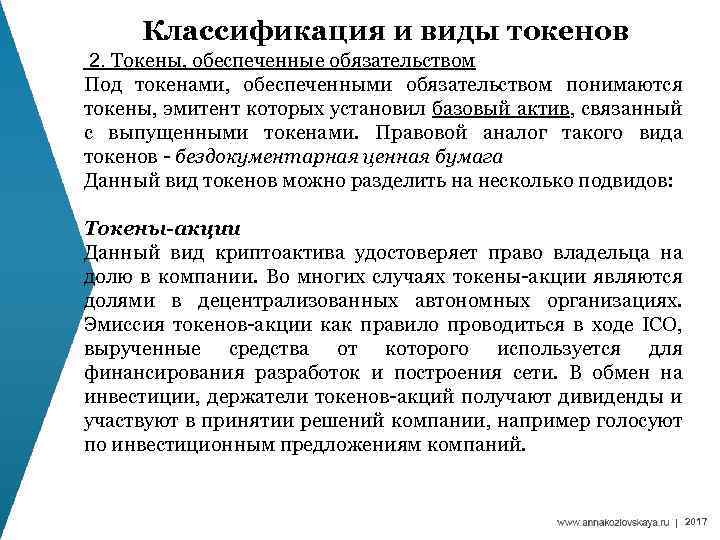 Классификация и виды токенов

2. Токены, обеспеченные обязательством

Под токенами, обеспеченными обязательством понимаются токены, эмитент которых установил базовый актив, связанный с выпущенными токенами. Правовой аналог такого вида токенов - бездокументарная ценная бумага

Данный вид токенов можно разделить на несколько подвидов:

Токены-акции

Данный вид криптоактива удостоверяет право владельца на долю в компании. Во многих случаях токены-акции являются долями в децентрализованных автономных организациях. Эмиссия токенов-акции как правило проводиться в ходе ICO, вырученные средства от которого используется для финансирования разработок и построения сети. В обмен на инвестиции, держатели токенов-акций получают дивиденды и участвуют в принятии решений компании, например голосуют по инвестиционным предложениям компаний.

www.annakozlovskaya.ru | 2017